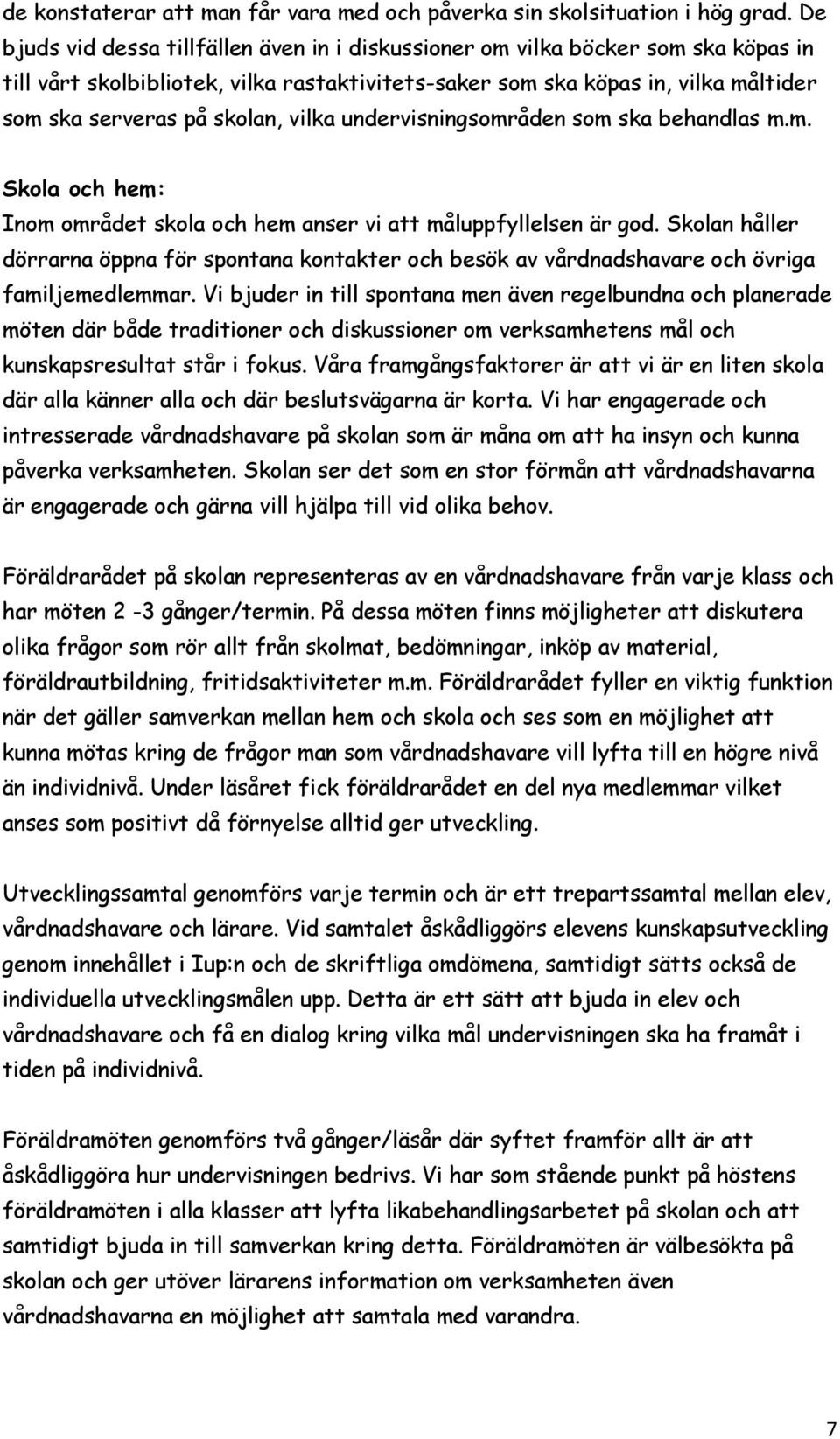 de konstaterar att man får vara med och påverka sin skolsituation i hög grad. De bjuds vid dessa tillfällen även in i diskussioner om vilka böcker som ska köpas in till vårt skolbibliotek, vilka rastaktivitets-saker som ska köpas in, vilka måltider som ska serveras på skolan, vilka undervisningsområden som ska behandlas m.m.

Skola och hem:
Inom området skola och hem anser vi att måluppfyllelsen är god. Skolan håller dörrarna öppna för spontana kontakter och besök av vårdnadshavare och övriga familjemedlemmar. Vi bjuder in till spontana men även regelbundna och planerade möten där både traditioner och diskussioner om verksamhetens mål och kunskapsresultat står i fokus. Våra framgångsfaktorer är att vi är en liten skola där alla känner alla och där beslutsvägarna är korta. Vi har engagerade och intresserade vårdnadshavare på skolan som är måna om att ha insyn och kunna påverka verksamheten. Skolan ser det som en stor förmån att vårdnadshavarna är engagerade och gärna vill hjälpa till vid olika behov.

Föräldrarådet på skolan representeras av en vårdnadshavare från varje klass och har möten 2 -3 gånger/termin. På dessa möten finns möjligheter att diskutera olika frågor som rör allt från skolmat, bedömningar, inköp av material, föräldrautbildning, fritidsaktiviteter m.m. Föräldrarådet fyller en viktig funktion när det gäller samverkan mellan hem och skola och ses som en möjlighet att kunna mötas kring de frågor man som vårdnadshavare vill lyfta till en högre nivå än individnivå. Under läsåret fick föräldrarådet en del nya medlemmar vilket anses som positivt då förnyelse alltid ger utveckling.

Utvecklingssamtal genomförs varje termin och är ett trepartssamtal mellan elev, vårdnadshavare och lärare. Vid samtalet åskådliggörs elevens kunskapsutveckling genom innehållet i Iup:n och de skriftliga omdömena, samtidigt sätts också de individuella utvecklingsmålen upp. Detta är ett sätt att bjuda in elev och vårdnadshavare och få en dialog kring vilka mål undervisningen ska ha framåt i tiden på individnivå.

Föräldramöten genomförs två gånger/läsår där syftet framför allt är att åskådliggöra hur undervisningen bedrivs. Vi har som stående punkt på höstens föräldramöten i alla klasser att lyfta likabehandlingsarbetet på skolan och att samtidigt bjuda in till samverkan kring detta. Föräldramöten är välbesökta på skolan och ger utöver lärarens information om verksamheten även vårdnadshavarna en möjlighet att samtala med varandra.

7